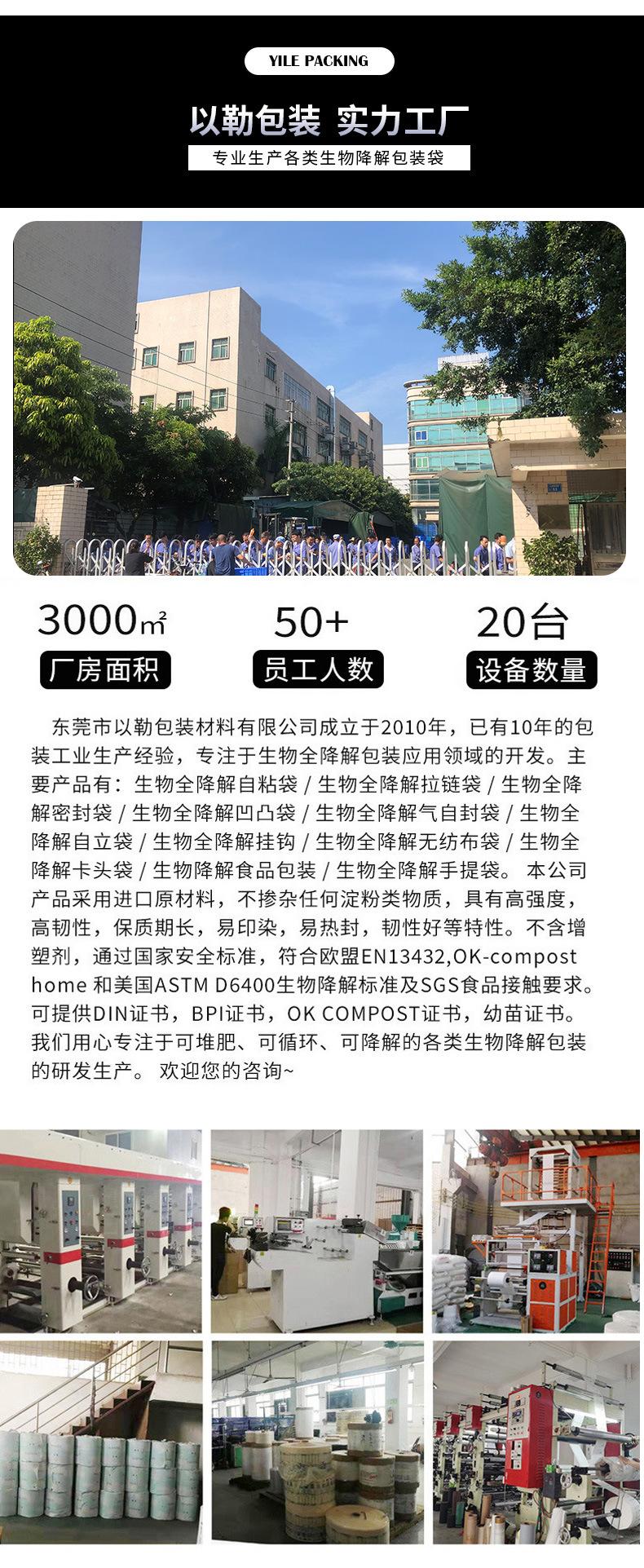 YILE PACKING

以勒包装 实力工厂

专业生产各类生物降解包装袋

3000㎡
厂房面积

50+
员工人数

20台
设备数量

东莞市以勒包装材料有限公司成立于2010年，已有10年的包装工业生产经验，专注于生物全降解包装应用领域的开发。主要产品有：生物全降解自粘袋 / 生物全降解拉链袋 / 生物全降解密封袋 / 生物全降解凹凸袋 / 生物全降解气自封袋 / 生物全降解自立袋 / 生物全降解挂钩 / 生物全降解无纺布袋 / 生物全降解卡头袋 / 生物降解食品包装 / 生物全降解手提袋。 本公司产品采用进口原材料，不掺杂任何淀粉类物质，具有高强度，高韧性，保质期长，易印染，易热封，韧性好等特性。不含增塑剂，通过国家安全标准，符合欧盟EN13432,OK-compost home 和美国ASTM D6400生物降解标准及SGS食品接触要求。可提供DIN证书，BPI证书，OK COMPOST证书，幼苗证书。我们用心专注于可堆肥、可循环、可降解的各类生物降解包装的研发生产。 欢迎您的咨询~